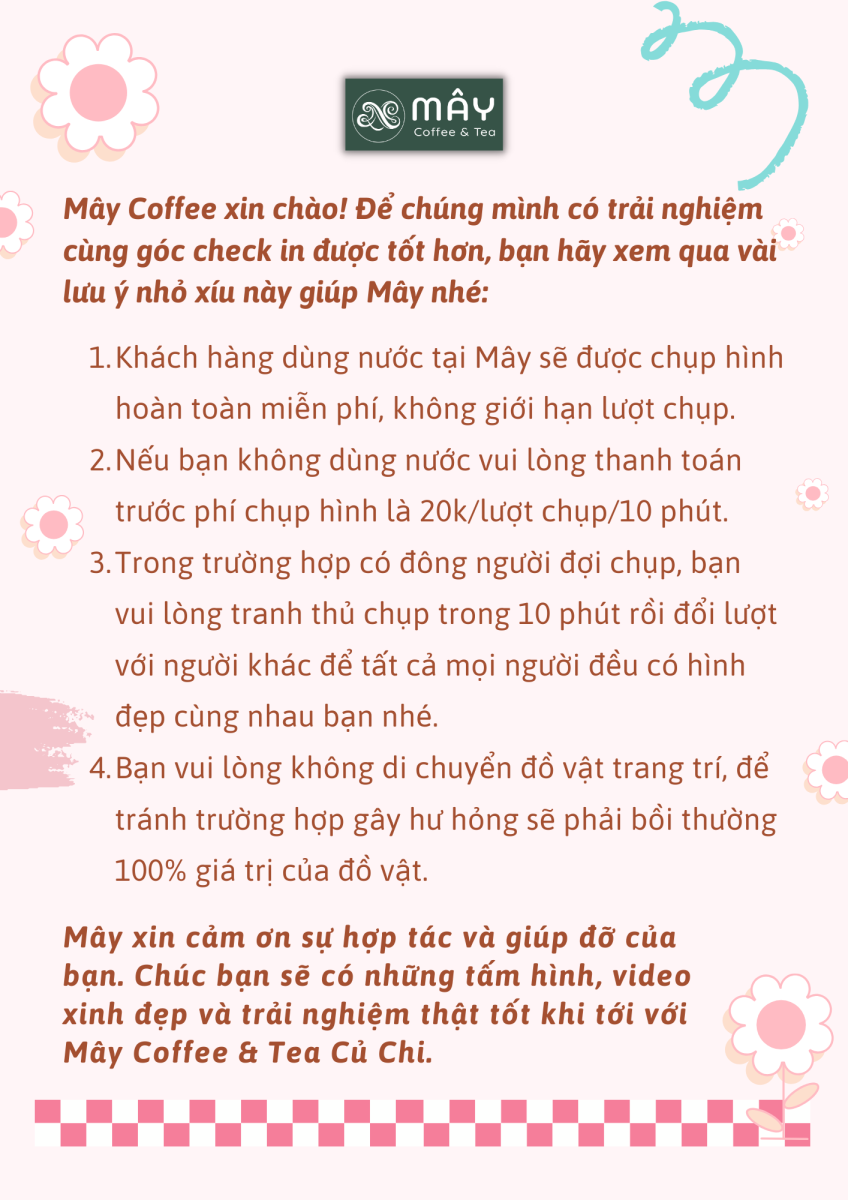 MÂY
Coffee & Tea

Mây Coffee xin chào! Để chúng mình có trải nghiệm cùng góc check in được tốt hơn, bạn hãy xem qua vài lưu ý nhỏ xíu này giúp Mây nhé:

1. Khách hàng dùng nước tại Mây sẽ được chụp hình hoàn toàn miễn phí, không giới hạn lượt chụp.
2. Nếu bạn không dùng nước vui lòng thanh toán trước phí chụp hình là 20k/lượt chụp/10 phút.
3. Trong trường hợp có đông người đợi chụp, bạn vui lòng tranh thủ chụp trong 10 phút rồi đổi lượt với người khác để tất cả mọi người đều có hình đẹp cùng nhau bạn nhé.
4. Bạn vui lòng không di chuyển đồ vật trang trí, để tránh trường hợp gây hư hỏng sẽ phải bồi thường 100% giá trị của đồ vật.

Mây xin cảm ơn sự hợp tác và giúp đỡ của bạn. Chúc bạn sẽ có những tấm hình, video xinh đẹp và trải nghiệm thật tốt khi tới với Mây Coffee & Tea Củ Chi.